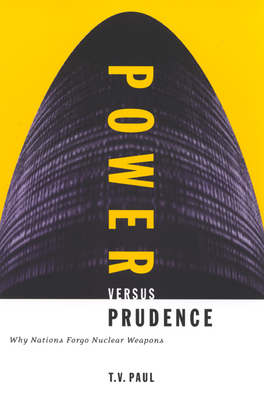 POWER
VERSUS
PRUDENCE

Why Nations Forgo Nuclear Weapons

T.V. PAUL